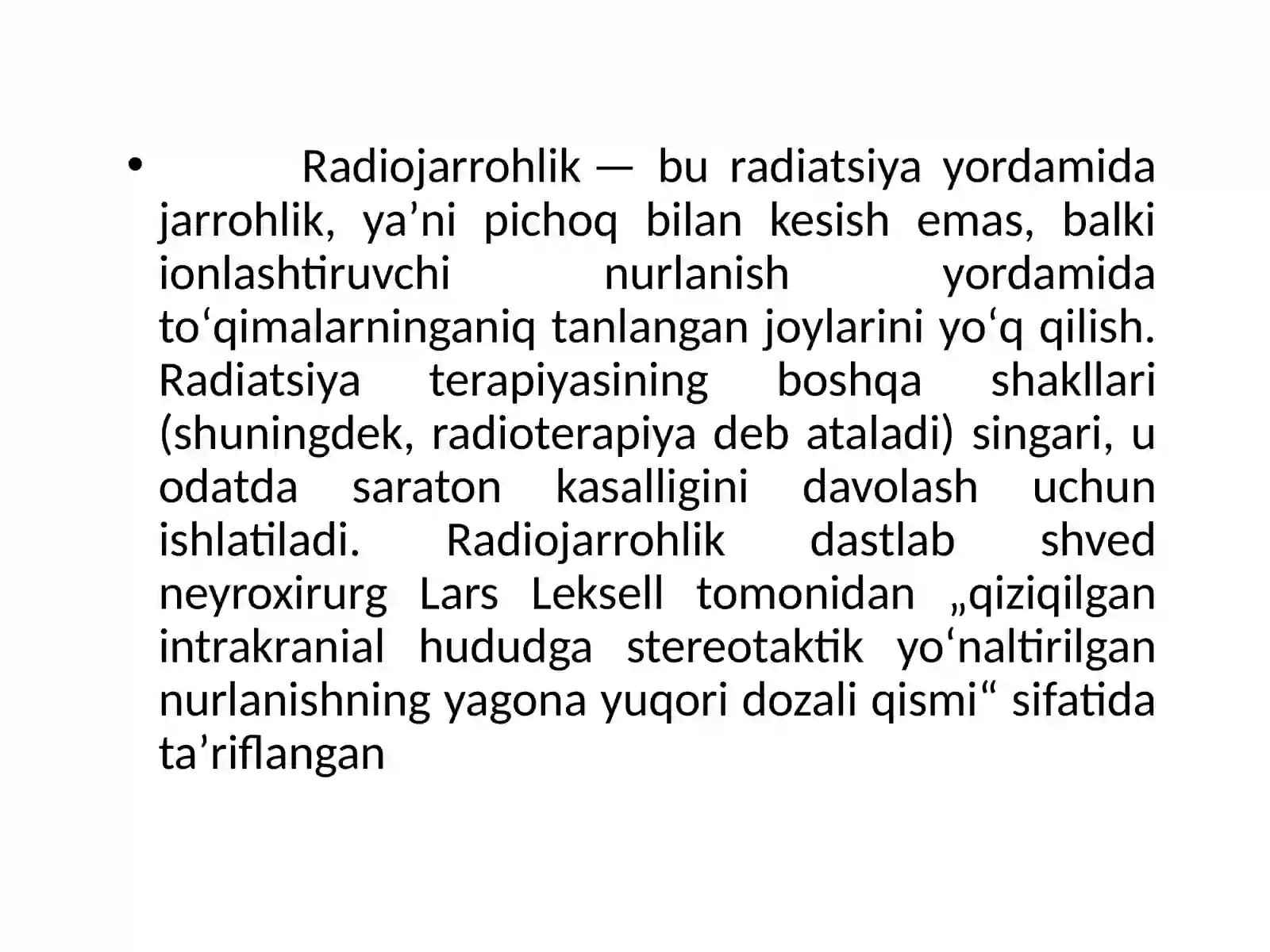 • Radiojarrohlik — bu radiatsiya yordamida jarrohlik, ya’ni pichoq bilan kesish emas, balki ionlashtiruvchi nurlanish yordamida to‘qimalarninganiq tanlangan joylarini yo‘q qilish. Radiatsiya terapiyasining boshqa shakllari (shuningdek, radioterapiya deb ataladi) singari, u odatda saraton kasalligini davolash uchun ishlatiladi. Radiojarrohlik dastlab shved neyroxirurg Lars Leksell tomonidan „qiziqilgan intrakranial hududga stereotaktik yo‘naltirilgan nurlanishning yagona yuqori dozali qismi“ sifatida ta’riflangan